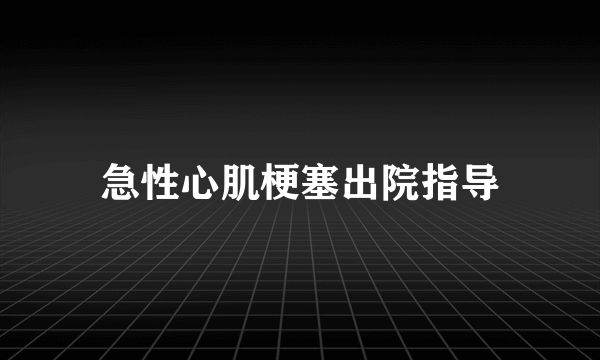 急性心肌梗塞出院指导